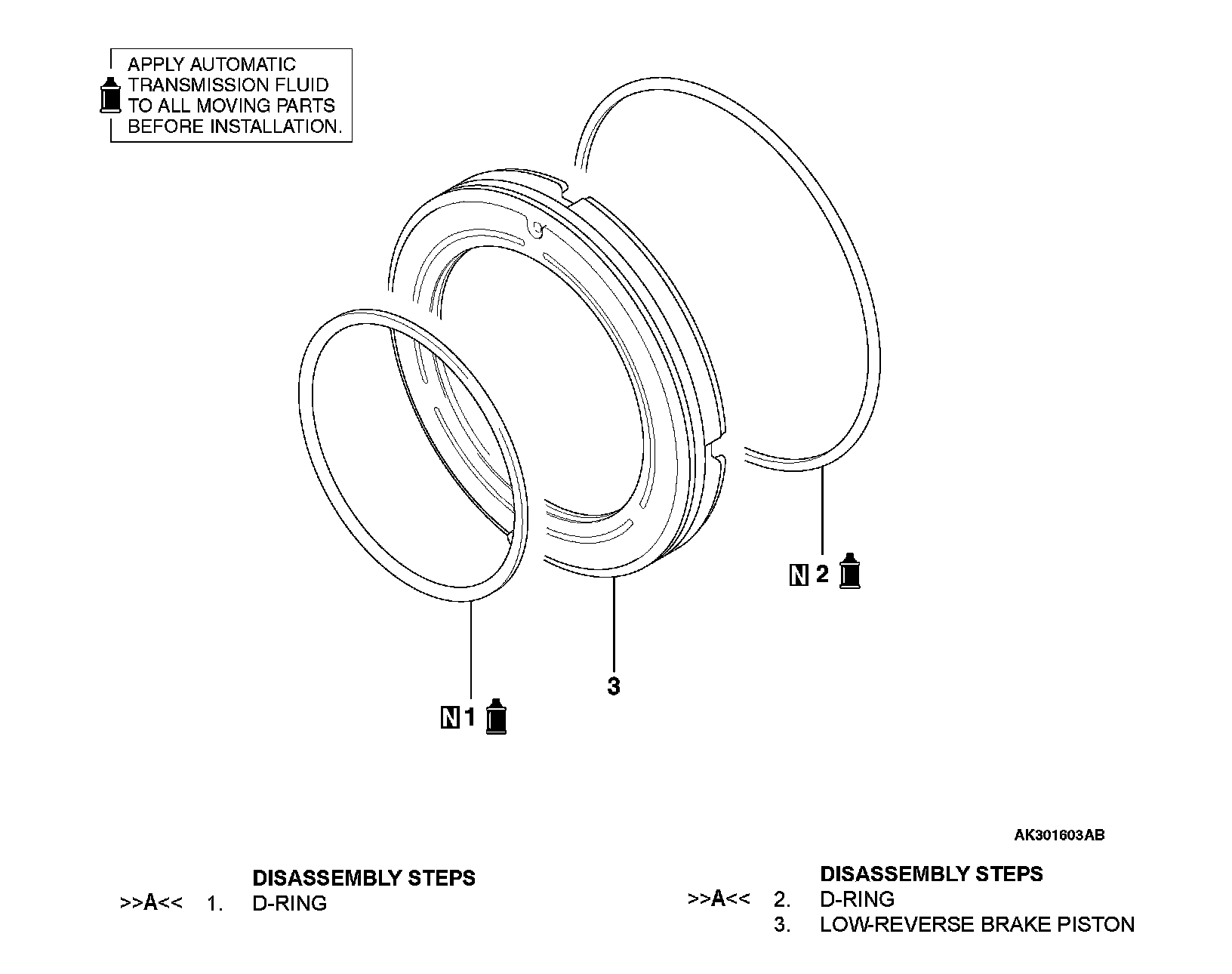 APPLY AUTOMATIC TRANSMISSION FLUID TO ALL MOVING PARTS BEFORE INSTALLATION.

N 2

3

N 1

AK301603AB

DISASSEMBLY STEPS
>>A<< 1. D-RING

DISASSEMBLY STEPS
>>A<< 2. D-RING
3. LOW-REVERSE BRAKE PISTON